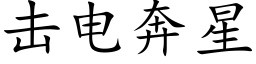 击电奔星